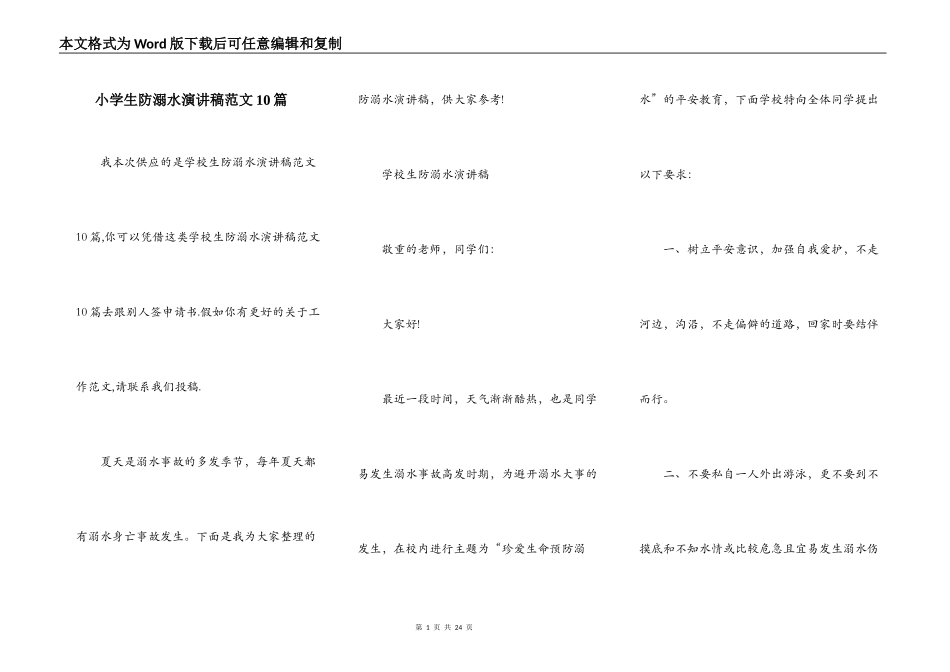 本文格式为Word版下载后可任意编辑和复制

小学生防溺水演讲稿范文10篇

我本次供应的是学校生防溺水演讲稿范文10篇,你可以凭借这类学校生防溺水演讲稿范文10篇去跟别人签申请书.假如你有更好的关于工作范文,请联系我们投稿.

夏天是溺水事故的多发季节，每年夏天都有溺水身亡事故发生。下面是我为大家整理的防溺水演讲稿，供大家参考!

学校生防溺水演讲稿

敬重的老师，同学们:

大家好!

最近一段时间，天气渐渐酷热，也是同学易发生溺水事故高发时期，为避开溺水大事的发生，在校内进行主题为“珍爱生命预防溺水”的平安教育，下面学校特向全体同学提出以下要求:

一、树立平安意识，加强自我爱护，不走河边，沟沿，不走偏僻的道路，回家时要结伴而行。

二、不要私自一人外出游泳，更不要到不摸底和不知水情或比较危急且宜易发生溺水伤

第 1 页 共 24 页